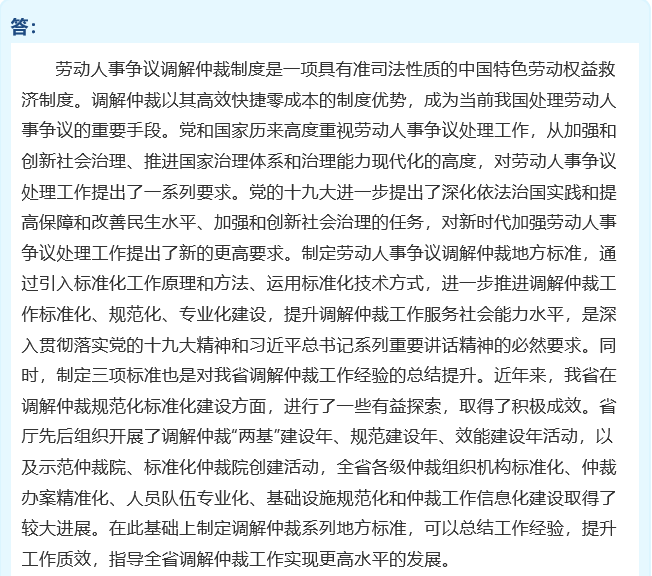 答：

劳动人事争议调解仲裁制度是一项具有准司法性质的中国特色劳动权益救济制度。调解仲裁以其高效快捷零成本的制度优势，成为当前我国处理劳动人事争议的重要手段。党和国家历来高度重视劳动人事争议处理工作，从加强和创新社会治理、推进国家治理体系和治理能力现代化的高度，对劳动人事争议处理工作提出了一系列要求。党的十九大进一步提出了深化依法治国实践和提高保障和改善民生水平、加强和创新社会治理的任务，对新时代加强劳动人事争议处理工作提出了新的更高要求。制定劳动人事争议调解仲裁地方标准，通过引入标准化工作原理和方法、运用标准化技术方式，进一步推进调解仲裁工作标准化、规范化、专业化建设，提升调解仲裁工作服务社会能力水平，是深入贯彻落实党的十九大精神和习近平总书记系列重要讲话精神的必然要求。同时，制定三项标准也是对我省调解仲裁工作经验的总结提升。近年来，我省在调解仲裁规范化标准化建设方面，进行了一些有益探索，取得了积极成效。省厅先后组织开展了调解仲裁“两基”建设年、规范建设年、效能建设年活动，以及示范仲裁院、标准化仲裁院创建活动，全省各级仲裁组织机构标准化、仲裁办案精准化、人员队伍专业化、基础设施规范化和仲裁工作信息化建设取得了较大进展。在此基础上制定调解仲裁系列地方标准，可以总结工作经验，提升工作质效，指导全省调解仲裁工作实现更高水平的发展。